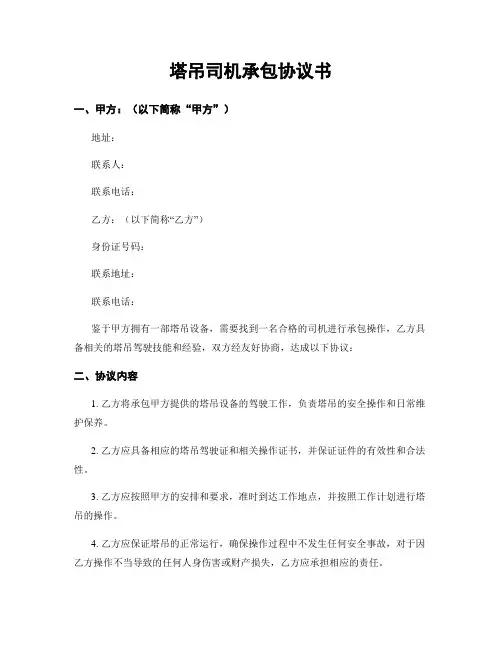 塔吊司机承包协议书

一、甲方：（以下简称“甲方”）

地址：

联系人：

联系电话：

乙方：（以下简称“乙方”）

身份证号码：

联系地址：

联系电话：

鉴于甲方拥有一部塔吊设备，需要找到一名合格的司机进行承包操作，乙方具备相关的塔吊驾驶技能和经验，双方经友好协商，达成以下协议：

二、协议内容

1. 乙方将承包甲方提供的塔吊设备的驾驶工作，负责塔吊的安全操作和日常维护保养。

2. 乙方应具备相应的塔吊驾驶证和相关操作证书，并保证证件的有效性和合法性。

3. 乙方应按照甲方的安排和要求，准时到达工作地点，并按照工作计划进行塔吊的操作。

4. 乙方应保证塔吊的正常运行，确保操作过程中不发生任何安全事故，对于因乙方操作不当导致的任何人身伤害或财产损失，乙方应承担相应的责任。